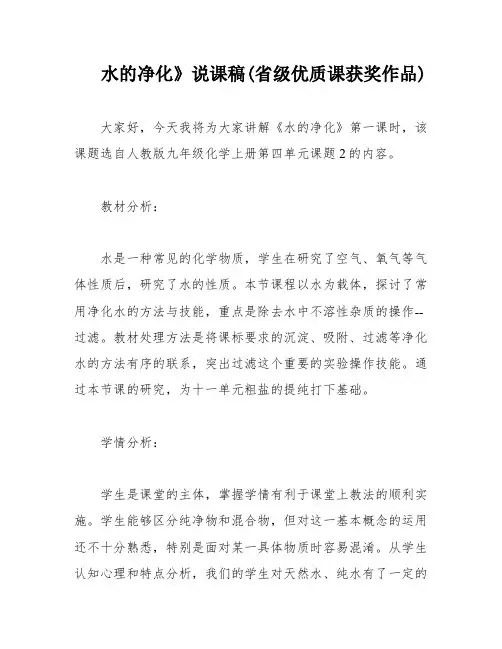 水的净化》说课稿(省级优质课获奖作品)

大家好，今天我将为大家讲解《水的净化》第一课时，该课题选自人教版九年级化学上册第四单元课题2的内容。

教材分析：

水是一种常见的化学物质，学生在研究了空气、氧气等气体性质后，研究了水的性质。本节课程以水为载体，探讨了常用净化水的方法与技能，重点是除去水中不溶性杂质的操作--过滤。教材处理方法是将课标要求的沉淀、吸附、过滤等净化水的方法有序的联系，突出过滤这个重要的实验操作技能。通过本节课的研究，为十一单元粗盐的提纯打下基础。

学情分析：

学生是课堂的主体，掌握学情有利于课堂上教法的顺利实施。学生能够区分纯净物和混合物，但对这一基本概念的运用还不十分熟悉，特别是面对某一具体物质时容易混淆。从学生认知心理和特点分析，我们的学生对天然水、纯水有了一定的